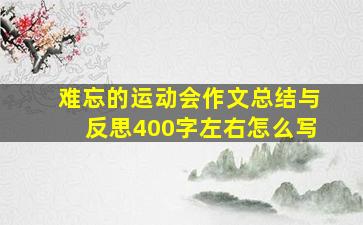 难忘的运动会作文总结与反思400字左右怎么写